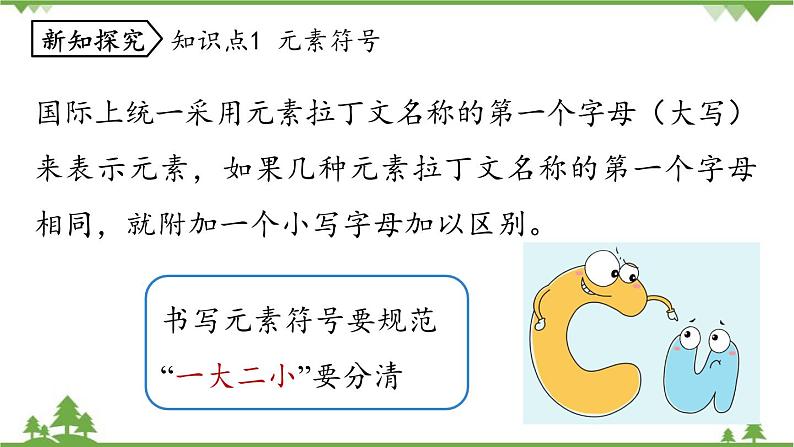 新知探究 知识点1 元素符号

国际上统一采用元素拉丁文名称的第一个字母（大写）来表示元素，如果几种元素拉丁文名称的第一个字母相同，就附加一个小写字母加以区别。

书写元素符号要规范
“一大二小”要分清